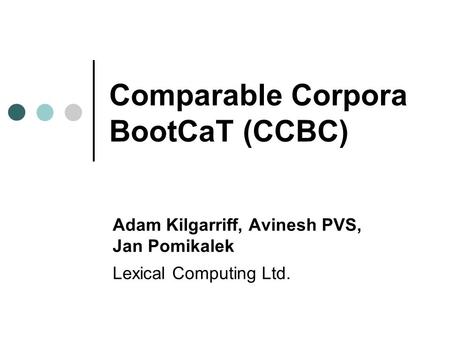 Comparable Corpora BootCaT (CCBC)

Adam Kilgarriff, Avinesh PVS, Jan Pomikalek

Lexical Computing Ltd.